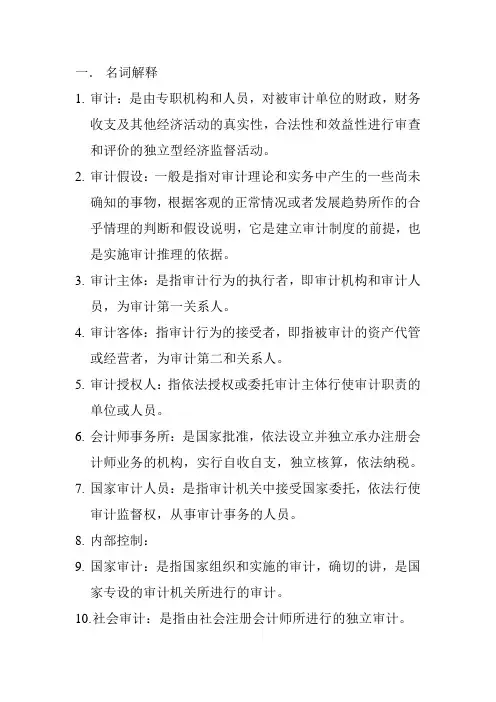 一． 名词解释

1. 审计：是由专职机构和人员，对被审计单位的财政，财务收支及其他经济活动的真实性，合法性和效益性进行审查和评价的独立型经济监督活动。

2. 审计假设：一般是指对审计理论和实务中产生的一些尚未确知的事物，根据客观的正常情况或者发展趋势所作的合乎情理的判断和假设说明，它是建立审计制度的前提，也是实施审计推理的依据。

3. 审计主体：是指审计行为的执行者，即审计机构和审计人员，为审计第一关系人。

4. 审计客体：指审计行为的接受者，即指被审计的资产代管或经营者，为审计第二和关系人。

5. 审计授权人：指依法授权或委托审计主体行使审计职责的单位或人员。

6. 会计师事务所：是国家批准，依法设立并独立承办注册会计师业务的机构，实行自收自支，独立核算，依法纳税。

7. 国家审计人员：是指审计机关中接受国家委托，依法行使审计监督权，从事审计事务的人员。

8. 内部控制：

9. 国家审计：是指国家组织和实施的审计，确切的讲，是国家专设的审计机关所进行的审计。

10. 社会审计：是指由社会注册会计师所进行的独立审计。